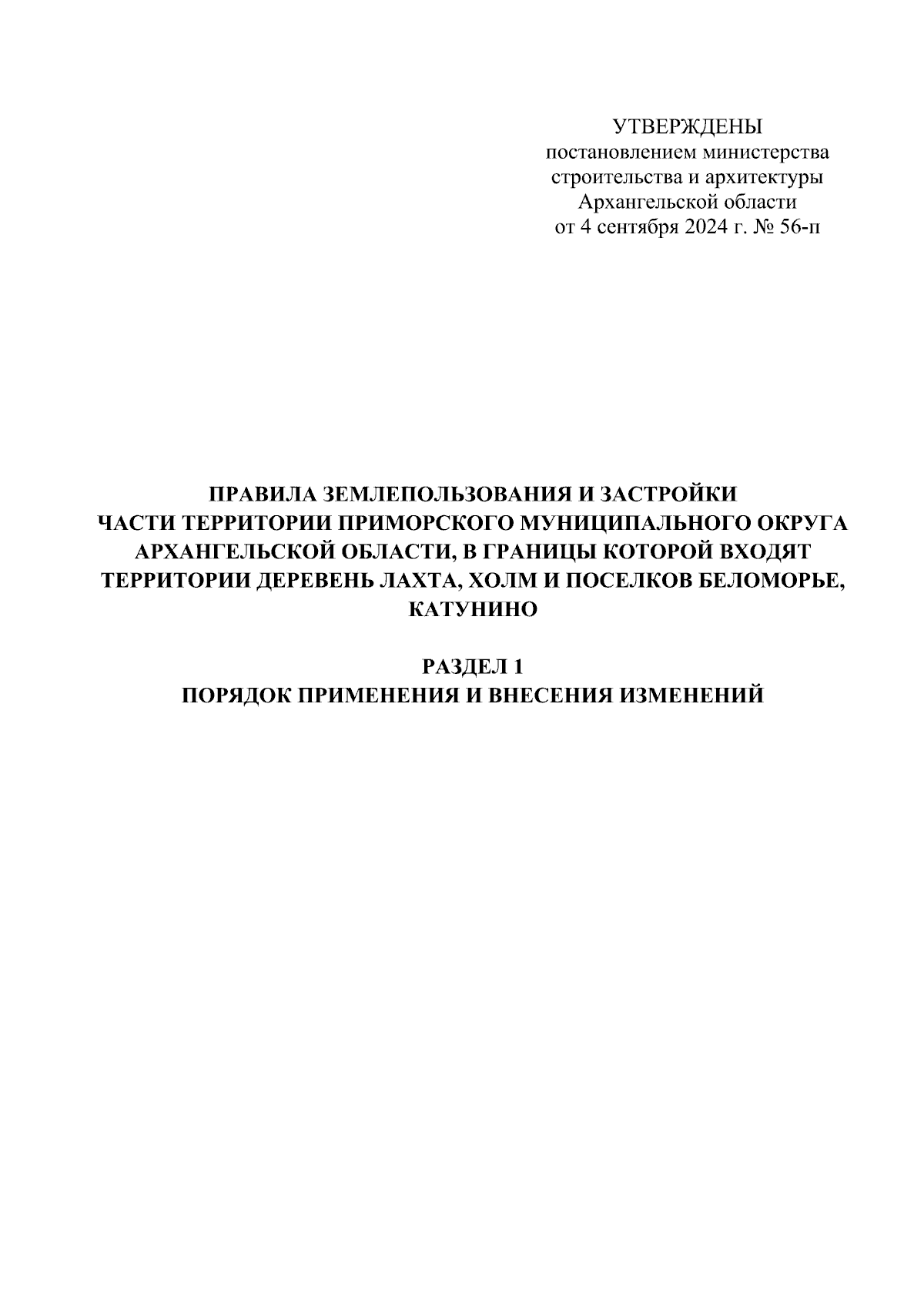 УТВЕРЖДЕНЫ
постановлением министерства строительства и архитектуры Архангельской области
от 4 сентября 2024 г. № 56-п

ПРАВИЛА ЗЕМЛЕПОЛЬЗОВАНИЯ И ЗАСТРОЙКИ ЧАСТИ ТЕРРИТОРИИ ПРИМОРСКОГО МУНИЦИПАЛЬНОГО ОКРУГА АРХАНГЕЛЬСКОЙ ОБЛАСТИ, В ГРАНИЦЫ КОТОРОЙ ВХОДЯТ ТЕРРИТОРИИ ДЕРЕВЕНЬ ЛАХТА, ХОЛМ И ПОСЕЛКОВ БЕЛОМОРЬЕ, КАТУНИНО

РАЗДЕЛ 1
ПОРЯДОК ПРИМЕНЕНИЯ И ВНЕСЕНИЯ ИЗМЕНЕНИЙ